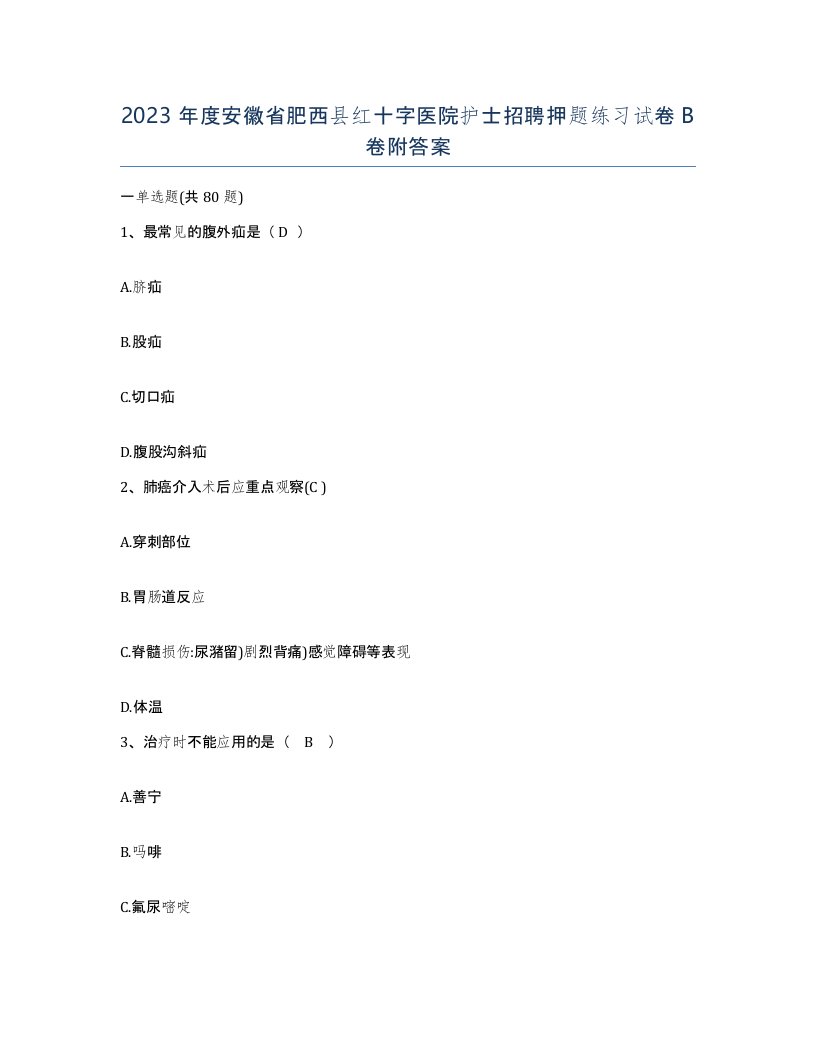 2023 年度安徽省肥西县红十字医院护士招聘押题练习试卷 B 卷附答案

一单选题(共 80 题)

1、最常见的腹外疝是（ D ）

A.脐疝

B.股疝

C.切口疝

D.腹股沟斜疝

2、肺癌介入术后应重点观察(C )

A.穿刺部位

B.胃肠道反应

C.脊髓损伤:尿潴留)剧烈背痛)感觉障碍等表现

D.体温

3、治疗时不能应用的是（ B ）

A.善宁

B.吗啡

C.氟尿嘧啶